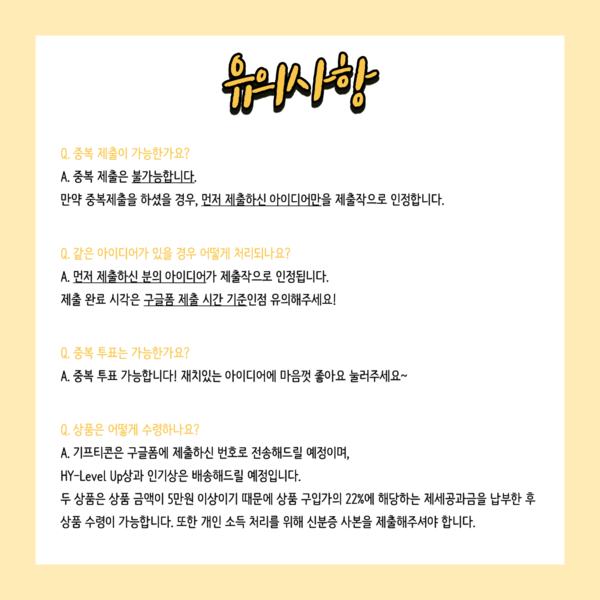 유의사항

Q. 중복 제출이 가능한가요?
A. 중복 제출은 불가능합니다.
만약 중복제출을 하셨을 경우, 먼저 제출하신 아이디어만을 제출작으로 인정합니다.

Q. 같은 아이디어가 있을 경우 어떻게 처리되나요?
A. 먼저 제출하신 분의 아이디어가 제출작으로 인정됩니다.
제출 완료 시각은 구글폼 제출 시간 기준인점 유의해주세요!

Q. 중복 투표는 가능한가요?
A. 중복 투표 가능합니다! 재치있는 아이디어에 마음껏 좋아요 눌러주세요~

Q. 상품은 어떻게 수령하나요?
A. 기프티콘은 구글폼에 제출하신 번호로 전송해드릴 예정이며,
HY-Level Up상과 인기상은 배송해드릴 예정입니다.
두 상품은 상품 금액이 5만원 이상이기 때문에 상품 구입가의 22%에 해당하는 제세공과금을 납부한 후 상품 수령이 가능합니다. 또한 개인 소득 처리를 위해 신분증 사본을 제출해주셔야 합니다.